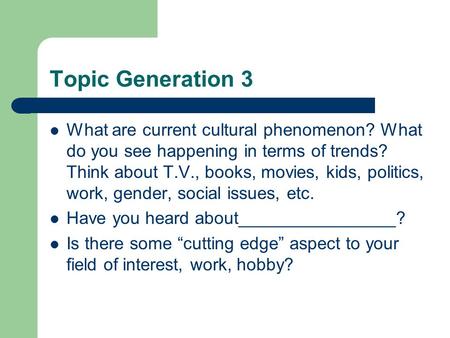 Topic Generation 3

- What are current cultural phenomenon? What do you see happening in terms of trends? Think about T.V., books, movies, kids, politics, work, gender, social issues, etc.
- Have you heard about_________________?
- Is there some “cutting edge” aspect to your field of interest, work, hobby?